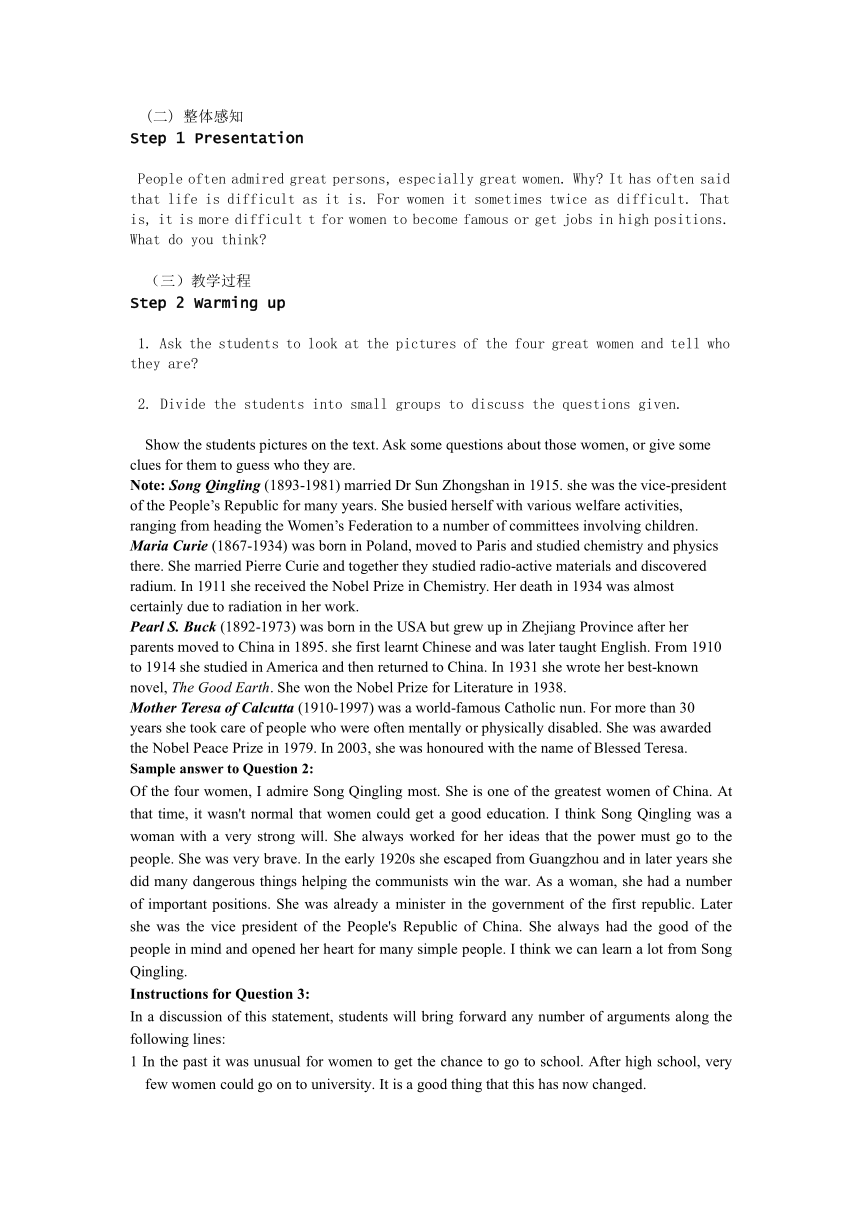 （二）整体感知
Step 1 Presentation

People often admired great persons, especially great women. Why? It has often said that life is difficult as it is. For women it sometimes twice as difficult. That is, it is more difficult t for women to become famous or get jobs in high positions. What do you think?

（三）教学过程
Step 2 Warming up

1. Ask the students to look at the pictures of the four great women and tell who they are?

2. Divide the students into small groups to discuss the questions given.

Show the students pictures on the text. Ask some questions about those women, or give some clues for them to guess who they are.
Note: Song Qingling (1893-1981) married Dr Sun Zhongshan in 1915. she was the vice-president of the People's Republic for many years. She busied herself with various welfare activities, ranging from heading the Women's Federation to a number of committees involving children.
Maria Curie (1867-1934) was born in Poland, moved to Paris and studied chemistry and physics there. She married Pierre Curie and together they studied radio-active materials and discovered radium. In 1911 she received the Nobel Prize in Chemistry. Her death in 1934 was almost certainly due to radiation in her work.
Pearl S. Buck (1892-1973) was born in the USA but grew up in Zhejiang Province after her parents moved to China in 1895. she first learnt Chinese and was later taught English. From 1910 to 1914 she studied in America and then returned to China. In 1931 she wrote her best-known novel, The Good Earth. She won the Nobel Prize for Literature in 1938.
Mother Teresa of Calcutta (1910-1997) was a world-famous Catholic nun. For more than 30 years she took care of people who were often mentally or physically disabled. She was awarded the Nobel Peace Prize in 1979. In 2003, she was honoured with the name of Blessed Teresa.
Sample answer to Question 2:
Of the four women, I admire Song Qingling most. She is one of the greatest women of China. At that time, it wasn't normal that women could get a good education. I think Song Qingling was a woman with a very strong will. She always worked for her ideas that the power must go to the people. She was very brave. In the early 1920s she escaped from Guangzhou and in later years she did many dangerous things helping the communists win the war. As a woman, she had a number of important positions. She was already a minister in the government of the first republic. Later she was the vice president of the People's Republic of China. She always had the good of the people in mind and opened her heart for many simple people. I think we can learn a lot from Song Qingling.
Instructions for Question 3:
In a discussion of this statement, students will bring forward any number of arguments along the following lines:
1 In the past it was unusual for women to get the chance to go to school. After high school, very few women could go on to university. It is a good thing that this has now changed.